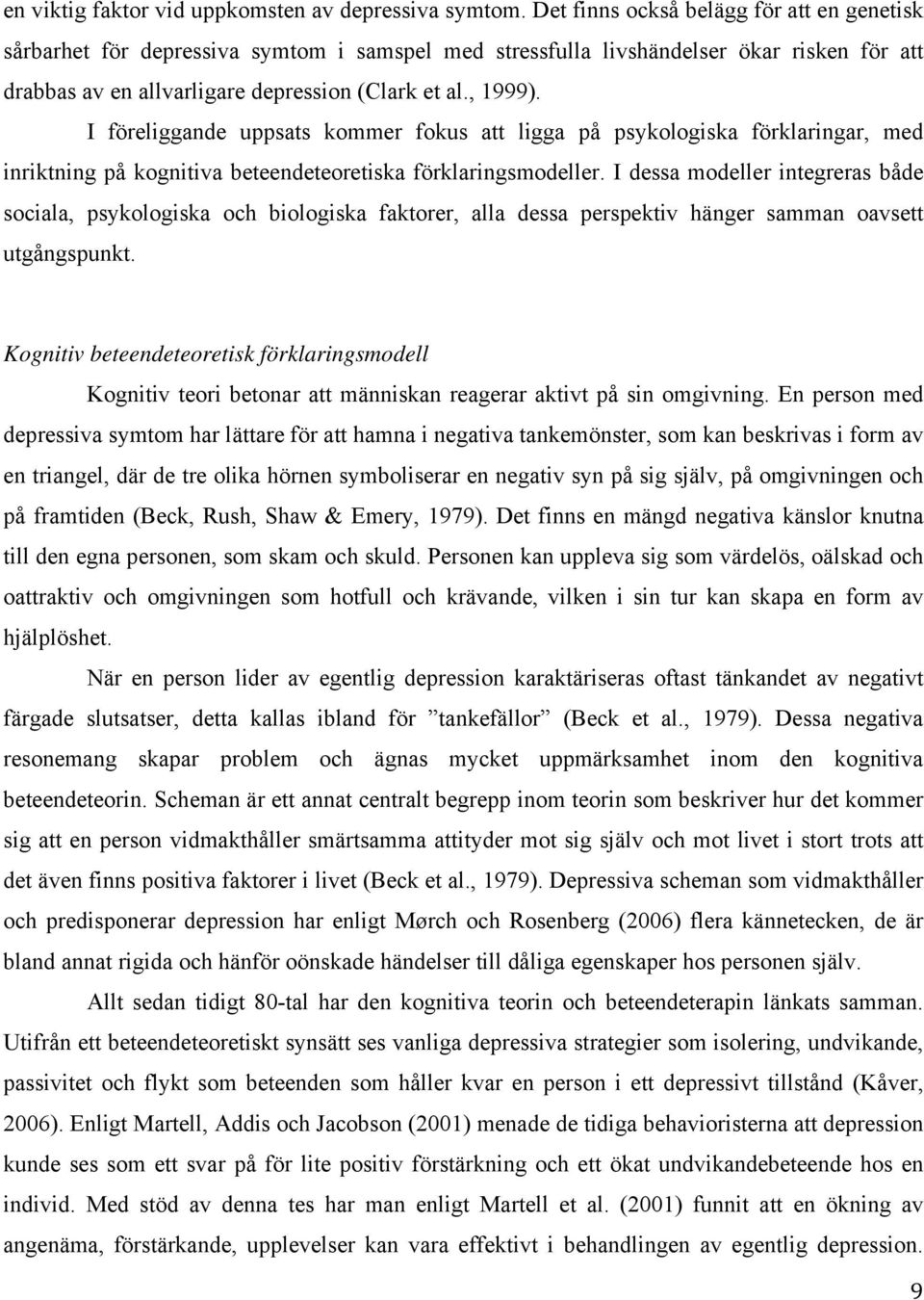 en viktig faktor vid uppkomsten av depressiva symtom. Det finns också belägg för att en genetisk sårbarhet för depressiva symtom i samspel med stressfulla livshändelser ökar risken för att drabbas av en allvarligare depression (Clark et al., 1999).

I föreliggande uppsats kommer fokus att ligga på psykologiska förklaringar, med inriktning på kognitiva beteendeteoretiska förklaringsmodeller. I dessa modeller integreras både sociala, psykologiska och biologiska faktorer, alla dessa perspektiv hänger samman oavsett utgångspunkt.

Kognitiv beteendeteoretisk förklaringsmodell

Kognitiv teori betonar att människan reagerar aktivt på sin omgivning. En person med depressiva symtom har lättare för att hamna i negativa tankemönster, som kan beskrivas i form av en triangel, där de tre olika hörnen symboliserar en negativ syn på sig själv, på omgivningen och på framtiden (Beck, Rush, Shaw & Emery, 1979). Det finns en mängd negativa känslor knutna till den egna personen, som skam och skuld. Personen kan uppleva sig som värdelös, oälskad och oattraktiv och omgivningen som hotfull och krävande, vilken i sin tur kan skapa en form av hjälplöshet.

När en person lider av egentlig depression karaktäriseras oftast tänkandet av negativt färgade slutsatser, detta kallas ibland för ”tankefällor” (Beck et al., 1979). Dessa negativa resonemang skapar problem och ägnas mycket uppmärksamhet inom den kognitiva beteendeteorin. Scheman är ett annat centralt begrepp inom teorin som beskriver hur det kommer sig att en person vidmakthåller smärtsamma attityder mot sig själv och mot livet i stort trots att det även finns positiva faktorer i livet (Beck et al., 1979). Depressiva scheman som vidmakthåller och predisponerar depression har enligt Mørch och Rosenberg (2006) flera kännetecken, de är bland annat rigida och hänför oönskade händelser till dåliga egenskaper hos personen själv.

Allt sedan tidigt 80-tal har den kognitiva teorin och beteendeterapin länkats samman. Utifrån ett beteendeteoretiskt synsätt ses vanliga depressiva strategier som isolering, undvikande, passivitet och flykt som beteenden som håller kvar en person i ett depressivt tillstånd (Kåver, 2006). Enligt Martell, Addis och Jacobson (2001) menade de tidiga behavioristerna att depression kunde ses som ett svar på för lite positiv förstärkning och ett ökat undvikandebeteende hos en individ. Med stöd av denna tes har man enligt Martell et al. (2001) funnit att en ökning av angenäma, förstärkande, upplevelser kan vara effektivt i behandlingen av egentlig depression.

9